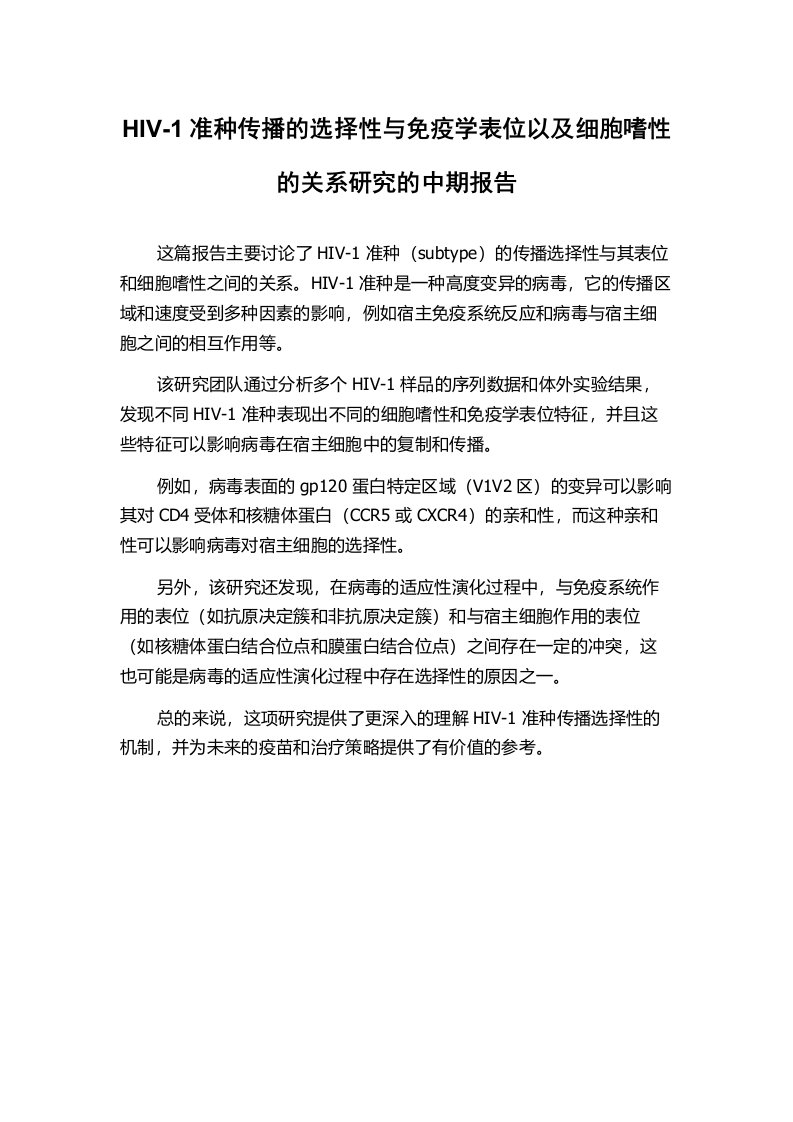 HIV-1 准种传播的选择性与免疫学表位以及细胞嗜性的关系研究的中期报告

这篇报告主要讨论了 HIV-1 准种（subtype）的传播选择性与其表位和细胞嗜性之间的关系。HIV-1 准种是一种高度变异的病毒，它的传播区域和速度受到多种因素的影响，例如宿主免疫系统反应和病毒与宿主细胞之间的相互作用等。

该研究团队通过分析多个 HIV-1 样品的序列数据和体外实验结果，发现不同 HIV-1 准种表现出不同的细胞嗜性和免疫学表位特征，并且这些特征可以影响病毒在宿主细胞中的复制和传播。

例如，病毒表面的 gp120 蛋白特定区域（V1V2 区）的变异可以影响其对 CD4 受体和核糖体蛋白（CCR5 或 CXCR4）的亲和性，而这种亲和性可以影响病毒对宿主细胞的选择性。

另外，该研究还发现，在病毒的适应性演化过程中，与免疫系统作用的表位（如抗原决定簇和非抗原决定簇）和与宿主细胞作用的表位（如核糖体蛋白结合位点和膜蛋白结合位点）之间存在一定的冲突，这也可能是病毒的适应性演化过程中存在选择性的原因之一。

总的来说，这项研究提供了更深入的理解 HIV-1 准种传播选择性的机制，并为未来的疫苗和治疗策略提供了有价值的参考。